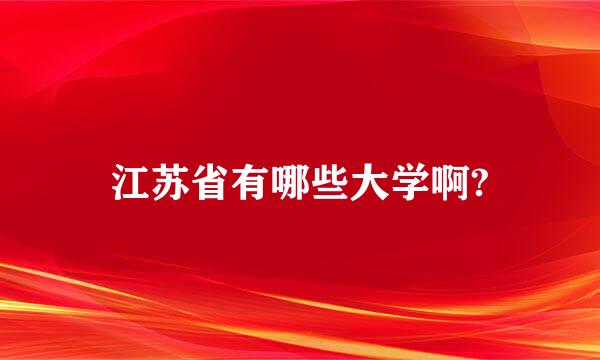 江苏省有哪些大学啊?